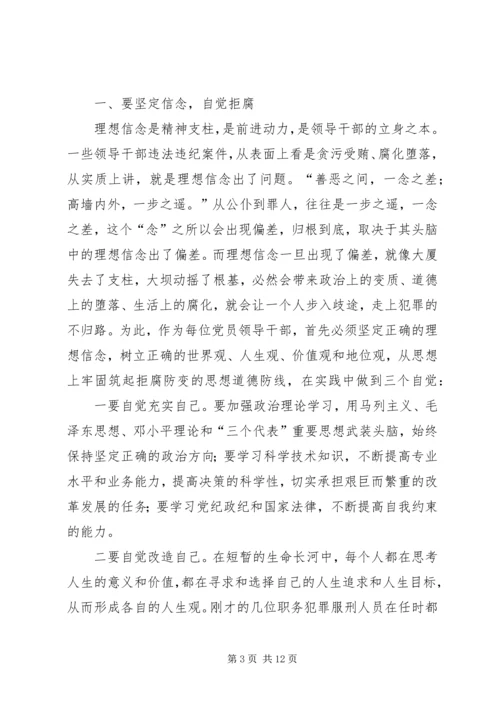 一、要坚定信念，自觉拒腐

理想信念是精神支柱，是前进动力，是领导干部的立身之本。一些领导干部违法违纪案件，从表面上看是贪污受贿、腐化堕落，从实质上讲，就是理想信念出了问题。“善恶之间，一念之差；高墙内外，一步之遥。”从公仆到罪人，往往是一步之遥，一念之差，这个“念”之所以会出现偏差，归根到底，取决于其头脑中的理想信念出了偏差。而理想信念一旦出现了偏差，就像大厦失去了支柱，大坝动摇了根基，必然会带来政治上的变质、道德上的堕落、生活上的腐化，就会让一个人步入歧途，走上犯罪的不归路。为此，作为每位党员领导干部，首先必须坚定正确的理想信念，树立正确的世界观、人生观、价值观和地位观，从思想上牢固筑起拒腐防变的思想道德防线，在实践中做到三个自觉：

一要自觉充实自己。要加强政治理论学习，用马列主义、毛泽东思想、邓小平理论和“三个代表”重要思想武装头脑，始终保持坚定正确的政治方向；要学习科学技术知识，不断提高专业水平和业务能力，提高决策的科学性，切实承担艰巨而繁重的改革发展的任务；要学习党纪政纪和国家法律，不断提高自我约束的能力。

二要自觉改造自己。在短暂的生命长河中，每个人都在思考人生的意义和价值，都在寻求和选择自己的人生追求和人生目标，从而形成各自的人生观。刚才的几位职务犯罪服刑人员在任时都

第 3 页 共 12 页